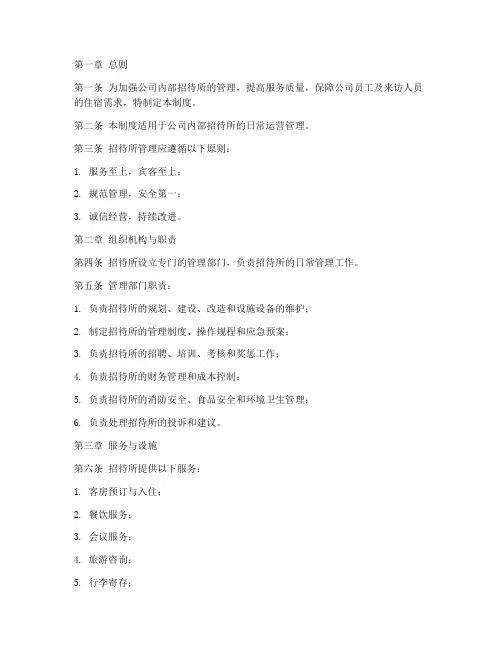 第一章 总则

第一条 为加强公司内部招待所的管理，提高服务质量，保障公司员工及来访人员的住宿需求，特制定本制度。

第二条 本制度适用于公司内部招待所的日常运营管理。

第三条 招待所管理应遵循以下原则：

1. 服务至上，宾客至上；

2. 规范管理，安全第一；

3. 诚信经营，持续改进。

第二章 组织机构与职责

第四条 招待所设立专门的管理部门，负责招待所的日常管理工作。

第五条 管理部门职责：

1. 负责招待所的规划、建设、改造和设施设备的维护；

2. 制定招待所的管理制度、操作规程和应急预案；

3. 负责招待所的招聘、培训、考核和奖惩工作；

4. 负责招待所的财务管理和成本控制；

5. 负责招待所的消防安全、食品安全和环境卫生管理；

6. 负责处理招待所的投诉和建议。

第三章 服务与设施

第六条 招待所提供以下服务：

1. 客房预订与入住；

2. 餐饮服务；

3. 会议服务；

4. 旅游咨询；

5. 行李寄存；